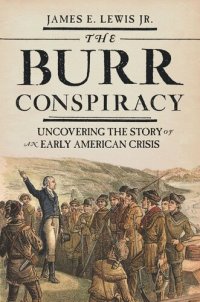 JAMES E. LEWIS JR.

THE

BURR

CONSPIRACY

UNCOVERING THE STORY OF AN EARLY AMERICAN CRISIS